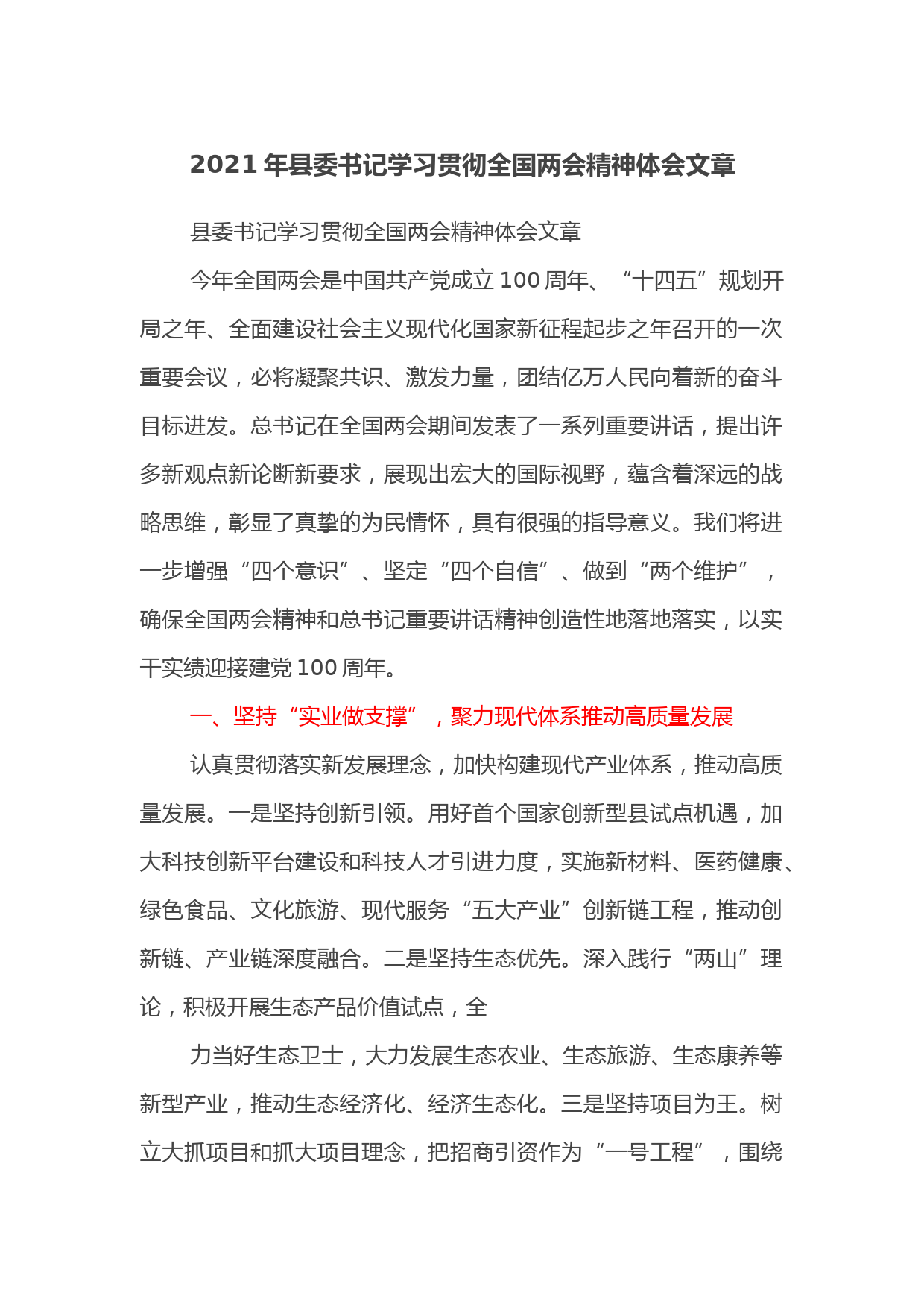 2021 年县委书记学习贯彻全国两会精神体会文章

县委书记学习贯彻全国两会精神体会文章

今年全国两会是中国共产党成立 100 周年、“十四五”规划开局之年、全面建设社会主义现代化国家新征程起步之年召开的一次重要会议，必将凝聚共识、激发力量，团结亿万人民向着新的奋斗目标进发。总书记在全国两会期间发表了一系列重要讲话，提出许多新观点新论断新要求，展现出宏大的国际视野，蕴含着深远的战略思维，彰显了真挚的为民情怀，具有很强的指导意义。我们将进一步增强“四个意识”、坚定“四个自信”、做到“两个维护”，确保全国两会精神和总书记重要讲话精神创造性地落地落实，以实干实绩迎接建党 100 周年。

一、坚持“实业做支撑”，聚力现代体系推动高质量发展

认真贯彻落实新发展理念，加快构建现代产业体系，推动高质量发展。一是坚持创新引领。用好首个国家创新型县试点机遇，加大科技创新平台建设和科技人才引进力度，实施新材料、医药健康、绿色食品、文化旅游、现代服务“五大产业”创新链工程，推动创新链、产业链深度融合。二是坚持生态优先。深入践行“两山”理论，积极开展生态产品价值试点，全

力当好生态卫士，大力发展生态农业、生态旅游、生态康养等新型产业，推动生态经济化、经济生态化。三是坚持项目为王。树立大抓项目和抓大项目理念，把招商引资作为“一号工程”，围绕